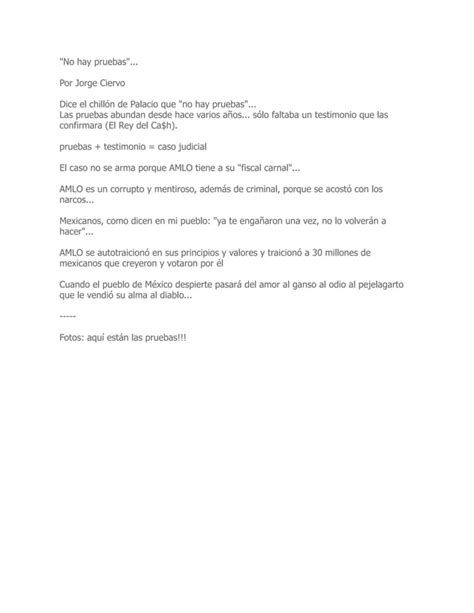 "No hay pruebas"...

Por Jorge Ciervo

Dice el chillón de Palacio que "no hay pruebas"...
Las pruebas abundan desde hace varios años... sólo faltaba un testimonio que las confirmara (El Rey del Ca$h).

pruebas + testimonio = caso judicial

El caso no se arma porque AMLO tiene a su "fiscal carnal"...

AMLO es un corrupto y mentiroso, además de criminal, porque se acostó con los narcos...

Mexicanos, como dicen en mi pueblo: "ya te engañaron una vez, no lo volverán a hacer"...

AMLO se autotraicionó en sus principios y valores y traicionó a 30 millones de mexicanos que creyeron y votaron por él

Cuando el pueblo de México despierte pasará del amor al ganso al odio al pejelagarto que le vendió su alma al diablo...

-----

Fotos: aquí están las pruebas!!!